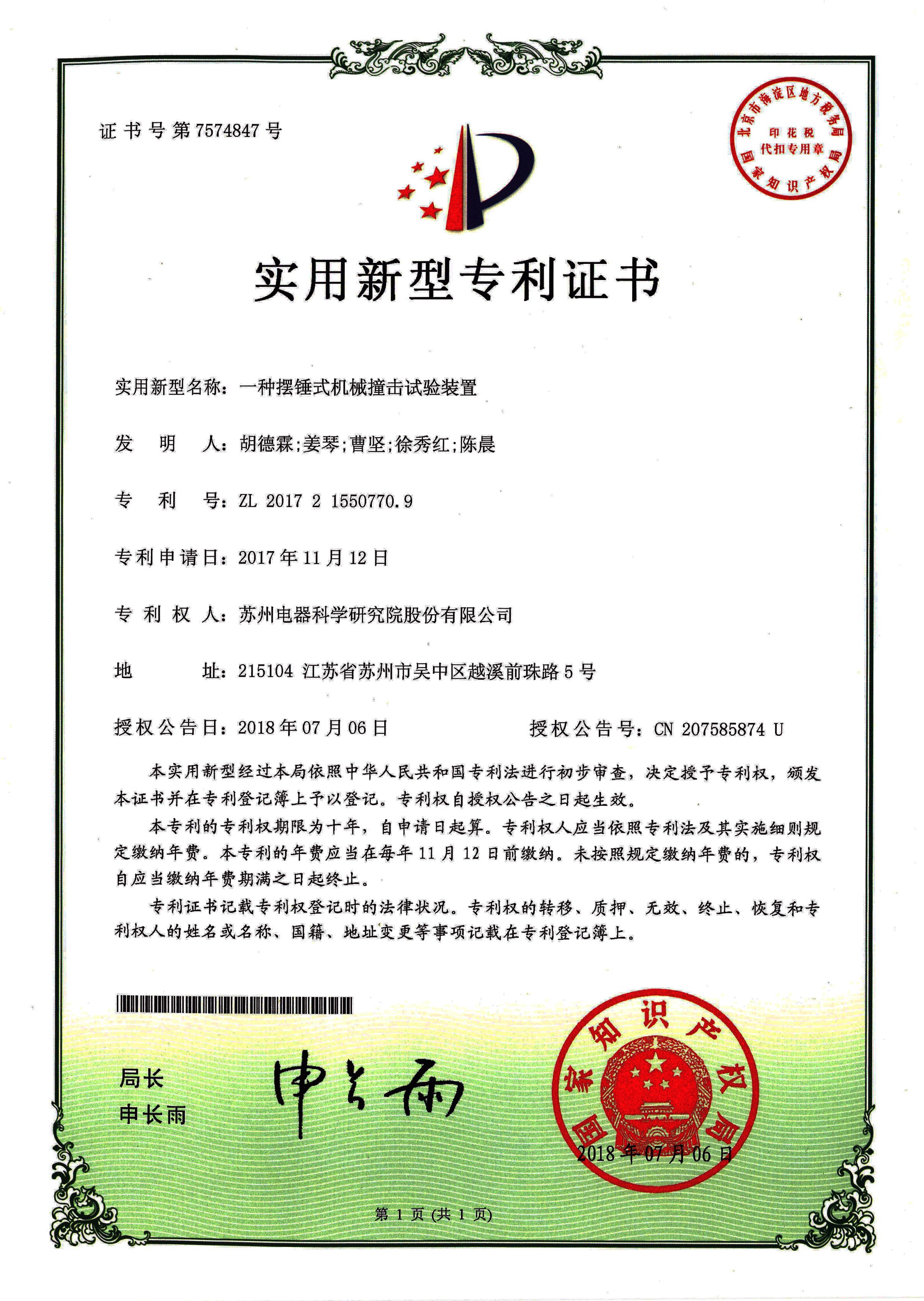 证书号第7574847号

北京市海淀区地方税务局 印花税 代扣专用章 国家知识产权局

实用新型专利证书

实用新型名称：一种摆锤式机械撞击试验装置

发　明　人：胡德霖;姜琴;曹坚;徐秀红;陈晨

专　利　号：ZL 2017 2 1550770.9

专利申请日：2017年11月12日

专 利 权 人：苏州电器科学研究院股份有限公司

地　　　址：215104 江苏省苏州市吴中区越溪前珠路5号

授权公告日：2018年07月06日　　　　授权公告号：CN 207585874 U

本实用新型经过本局依照中华人民共和国专利法进行初步审查，决定授予专利权，颁发本证书并在专利登记簿上予以登记。专利权自授权公告之日起生效。

本专利的专利权期限为十年，自申请日起算。专利权人应当依照专利法及其实施细则规定缴纳年费。本专利的年费应当在每年11月12日前缴纳。未按照规定缴纳年费的，专利权自应当缴纳年费期满之日起终止。

专利证书记载专利权登记时的法律状况。专利权的转移、质押、无效、终止、恢复和专利权人的姓名或名称、国籍、地址变更等事项记载在专利登记簿上。

局长
申长雨

申长雨

国家知识产权局
2018年07月06日

第1页(共1页)